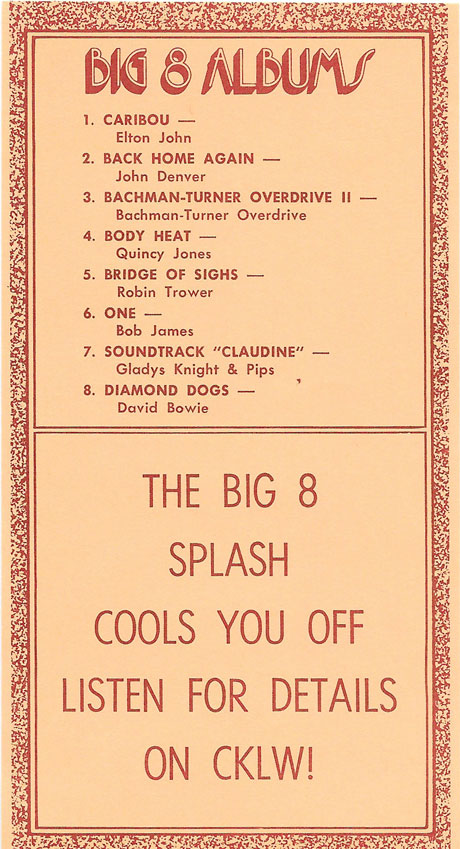 BIG 8 ALBUMS

1. CARIBOU —
Elton John
2. BACK HOME AGAIN —
John Denver
3. BACHMAN-TURNER OVERDRIVE II —
Bachman-Turner Overdrive
4. BODY HEAT —
Quincy Jones
5. BRIDGE OF SIGHS —
Robin Trower
6. ONE —
Bob James
7. SOUNDTRACK "CLAUDINE" —
Gladys Knight & Pips
8. DIAMOND DOGS —
David Bowie

THE BIG 8
SPLASH
COOLS YOU OFF
LISTEN FOR DETAILS
ON CKLW!